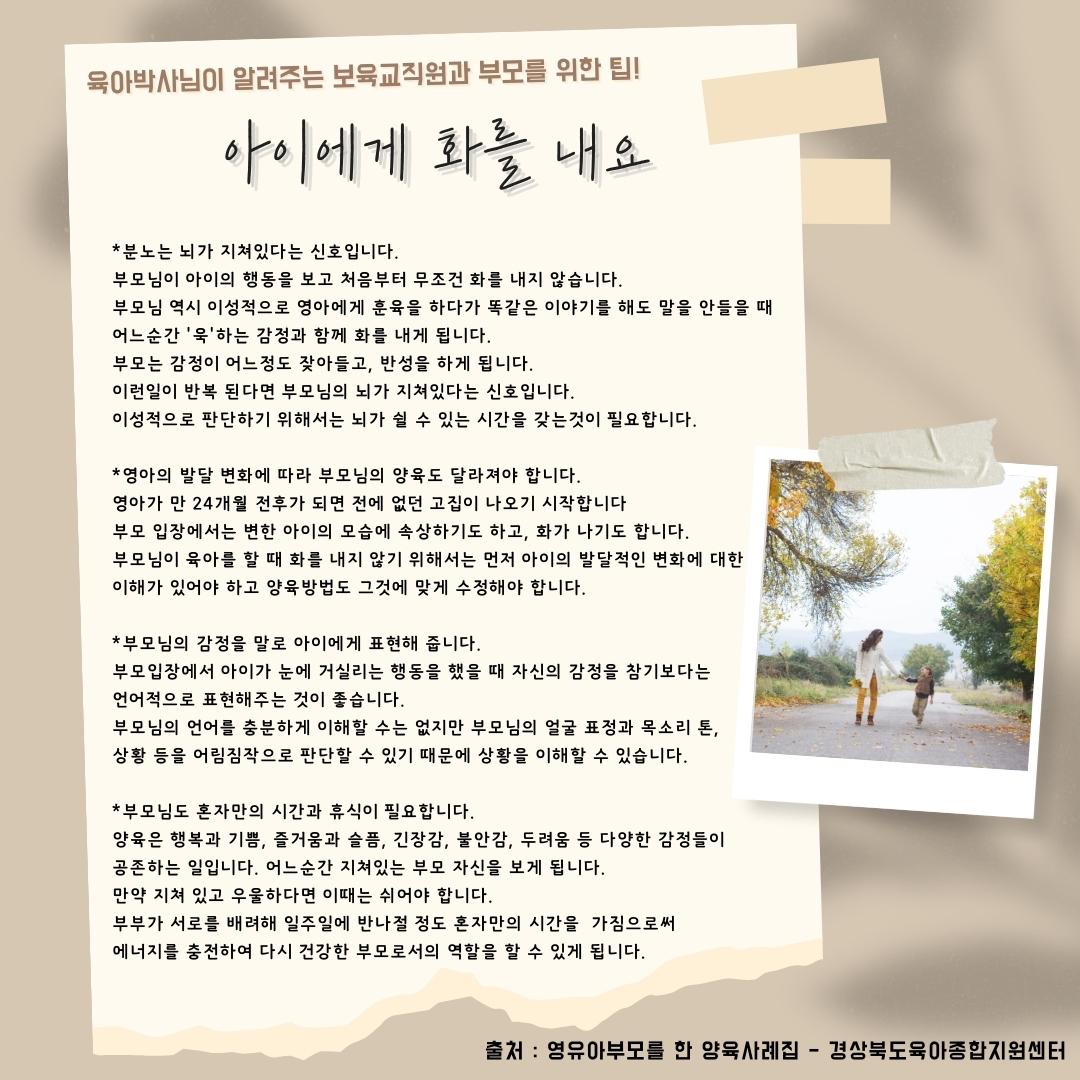 육아박사님이 알려주는 보육교직원과 부모를 위한 팁!

아이에게 화를 내요

*분노는 뇌가 지쳐있다는 신호입니다.
부모님이 아이의 행동을 보고 처음부터 무조건 화를 내지 않습니다.
부모님 역시 이성적으로 영아에게 훈육을 하다가 똑같은 이야기를 해도 말을 안들을 때 어느순간 '욱'하는 감정과 함께 화를 내게 됩니다.
부모는 감정이 어느정도 잦아들고, 반성을 하게 됩니다.
이런일이 반복 된다면 부모님의 뇌가 지쳐있다는 신호입니다.
이성적으로 판단하기 위해서는 뇌가 쉴 수 있는 시간을 갖는것이 필요합니다.

*영아의 발달 변화에 따라 부모님의 양육도 달라져야 합니다.
영아가 만 24개월 전후가 되면 전에 없던 고집이 나오기 시작합니다
부모 입장에서는 변한 아이의 모습에 속상하기도 하고, 화가 나기도 합니다.
부모님이 육아를 할 때 화를 내지 않기 위해서는 먼저 아이의 발달적인 변화에 대한 이해가 있어야 하고 양육방법도 그것에 맞게 수정해야 합니다.

*부모님의 감정을 말로 아이에게 표현해 줍니다.
부모입장에서 아이가 눈에 거실리는 행동을 했을 때 자신의 감정을 참기보다는 언어적으로 표현해주는 것이 좋습니다.
부모님의 언어를 충분하게 이해할 수는 없지만 부모님의 얼굴 표정과 목소리 톤, 상황 등을 어림짐작으로 판단할 수 있기 때문에 상황을 이해할 수 있습니다.

*부모님도 혼자만의 시간과 휴식이 필요합니다.
양육은 행복과 기쁨, 즐거움과 슬픔, 긴장감, 불안감, 두려움 등 다양한 감정들이 공존하는 일입니다. 어느순간 지쳐있는 부모 자신을 보게 됩니다.
만약 지쳐 있고 우울하다면 이때는 쉬어야 합니다.
부부가 서로를 배려해 일주일에 반나절 정도 혼자만의 시간을 가짐으로써 에너지를 충전하여 다시 건강한 부모로서의 역할을 할 수 있게 됩니다.

출처 : 영유아부모를 한 양육사례집 - 경상북도육아종합지원센터